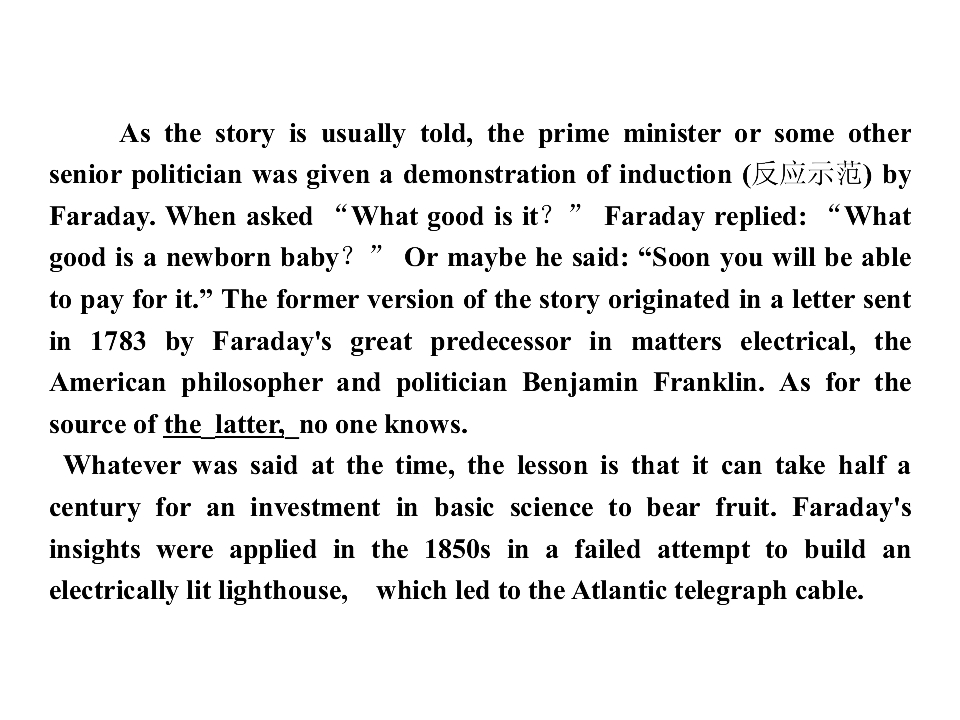 As the story is usually told, the prime minister or some other senior politician was given a demonstration of induction (反应示范) by Faraday. When asked "What good is it？" Faraday replied: "What good is a newborn baby？" Or maybe he said: "Soon you will be able to pay for it." The former version of the story originated in a letter sent in 1783 by Faraday's great predecessor in matters electrical, the American philosopher and politician Benjamin Franklin. As for the source of the latter, no one knows.

Whatever was said at the time, the lesson is that it can take half a century for an investment in basic science to bear fruit. Faraday's insights were applied in the 1850s in a failed attempt to build an electrically lit lighthouse, which led to the Atlantic telegraph cable.